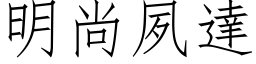 明尚夙達